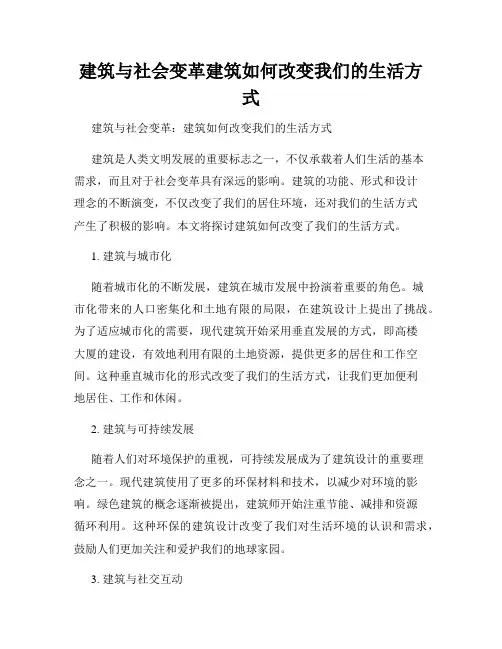 建筑与社会变革建筑如何改变我们的生活方式

建筑与社会变革：建筑如何改变我们的生活方式

建筑是人类文明发展的重要标志之一，不仅承载着人们生活的基本需求，而且对于社会变革具有深远的影响。建筑的功能、形式和设计理念的不断演变，不仅改变了我们的居住环境，还对我们的生活方式产生了积极的影响。本文将探讨建筑如何改变了我们的生活方式。

1. 建筑与城市化

随着城市化的不断发展，建筑在城市发展中扮演着重要的角色。城市化带来的人口密集化和土地有限的局限，在建筑设计上提出了挑战。为了适应城市化的需要，现代建筑开始采用垂直发展的方式，即高楼大厦的建设，有效地利用有限的土地资源，提供更多的居住和工作空间。这种垂直城市化的形式改变了我们的生活方式，让我们更加便利地居住、工作和休闲。

2. 建筑与可持续发展

随着人们对环境保护的重视，可持续发展成为了建筑设计的重要理念之一。现代建筑使用了更多的环保材料和技术，以减少对环境的影响。绿色建筑的概念逐渐被提出，建筑师开始注重节能、减排和资源循环利用。这种环保的建筑设计改变了我们对生活环境的认识和需求，鼓励人们更加关注和爱护我们的地球家园。

3. 建筑与社交互动